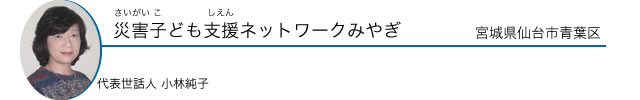 さいがい こ　しえん
災害子ども支援ネットワークみやぎ

宮城県仙台市青葉区

代表世話人 小林純子